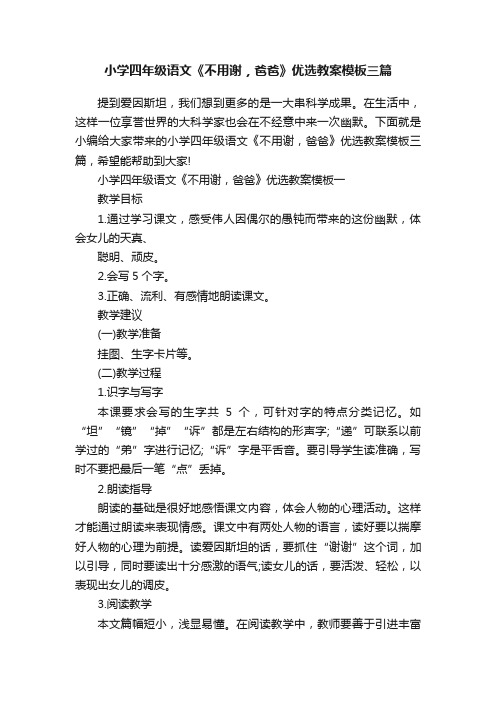 小学四年级语文《不用谢，爸爸》优选教案模板三篇

提到爱因斯坦，我们想到更多的是一大串科学成果。在生活中，这样一位享誉世界的大科学家也会在不经意中来一次幽默。下面就是小编给大家带来的小学四年级语文《不用谢，爸爸》优选教案模板三篇，希望能帮助到大家!

小学四年级语文《不用谢，爸爸》优选教案模板一

教学目标

1.通过学习课文，感受伟人因偶尔的愚钝而带来的这份幽默，体会女儿的天真、

聪明、顽皮。

2.会写 5 个字。

3.正确、流利、有感情地朗读课文。

教学建议

(一)教学准备

挂图、生字卡片等。

(二)教学过程

1.识字与写字

本课要求会写的生字共 5 个，可针对字的特点分类记忆。如“坦”“镜”“掉”“诉”都是左右结构的形声字;“递”可联系以前学过的“弟”字进行记忆;“诉”字是平舌音。要引导学生读准确，写时不要把最后一笔“点”丢掉。

2.朗读指导

朗读的基础是很好地感悟课文内容，体会人物的心理活动。这样才能通过朗读来表现情感。课文中有两处人物的语言，读好要以揣摩好人物的心理为前提。读爱因斯坦的话，要抓住“谢谢”这个词，加以引导，同时要读出十分感激的语气;读女儿的话，要活泼、轻松，以表现出女儿的调皮。

3.阅读教学

本文篇幅短小，浅显易懂。在阅读教学中，教师要善于引进丰富